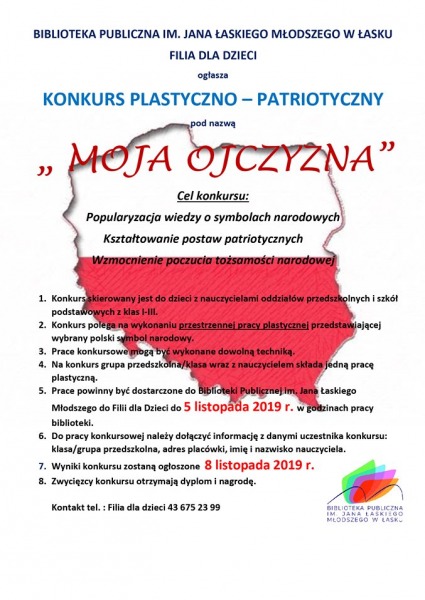 BIBLIOTEKA PUBLICZNA IM. JANA ŁASKIEGO MŁODSZEGO W ŁASKU

FILIA DLA DZIECI

ogłasza

KONKURS PLASTYCZNO – PATRIOTYCZNY

pod nazwą

„ MOJA OJCZYZNA”

Cel konkursu:

Popularyzacja wiedzy o symbolach narodowych

Kształtowanie postaw patriotycznych

Wzmocnienie poczucia tożsamości narodowej

1. Konkurs skierowany jest do dzieci z nauczycielami oddziałów przedszkolnych i szkół podstawowych z klas I-III.
2. Konkurs polega na wykonaniu przestrzennej pracy plastycznej przedstawiającej wybrany polski symbol narodowy.
3. Prace konkursowe mogą być wykonane dowolną techniką.
4. Na konkurs grupa przedszkolna/klasa wraz z nauczycielem składa jedną pracę plastyczną.
5. Prace powinny być dostarczone do Biblioteki Publicznej im. Jana Łaskiego Młodszego do Filii dla Dzieci do 5 listopada 2019 r. w godzinach pracy biblioteki.
6. Do pracy konkursowej należy dołączyć informację z danymi uczestnika konkursu: klasa/grupa przedszkolna, adres placówki, imię i nazwisko nauczyciela.
7. Wyniki konkursu zostaną ogłoszone 8 listopada 2019 r.
8. Zwycięzcy konkursu otrzymają dyplom i nagrodę.

Kontakt tel. : Filia dla dzieci 43 675 23 99

BIBLIOTEKA PUBLICZNA IM. JANA ŁASKIEGO MŁODSZEGO W ŁASKU